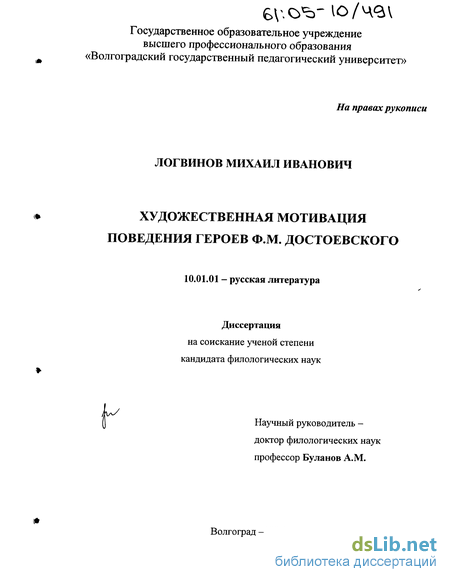 61:05-10/491

Государственное образовательное учреждение
высшего профессионального образования
«Волгоградский государственный педагогический университет»

На правах рукописи

ЛОГВИНОВ МИХАИЛ ИВАНОВИЧ

ХУДОЖЕСТВЕННАЯ МОТИВАЦИЯ
ПОВЕДЕНИЯ ГЕРОЕВ Ф.М. ДОСТОЕВСКОГО

10.01.01 – русская литература

Диссертация
на соискание ученой степени
кандидата филологических наук

Научный руководитель –
доктор филологических наук
профессор Буланов А.М.

Волгоград –

dsLib.net
библиотека диссертаций